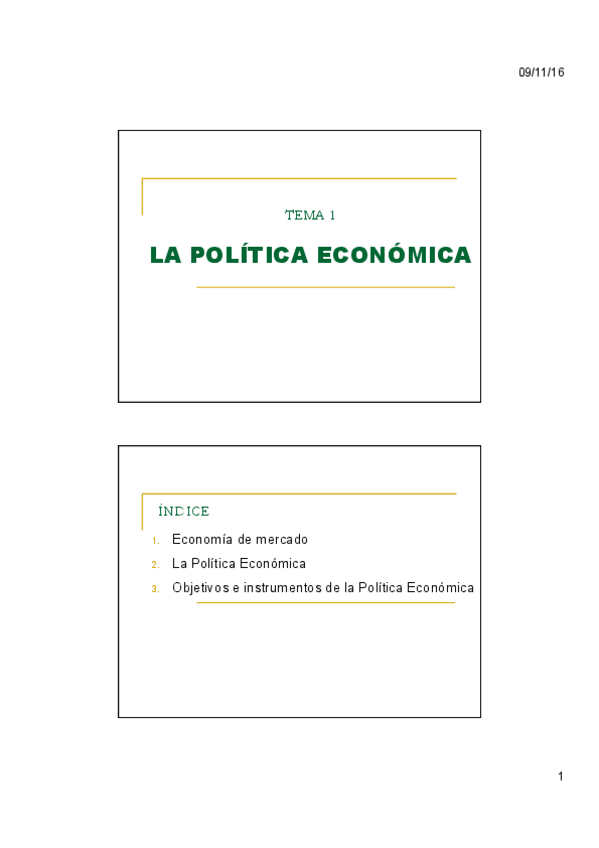 09/11/16

TEMA 1

LA POLÍTICA ECONÓMICA

ÍNDICE

1. Economía de mercado
2. La Política Económica
3. Objetivos e instrumentos de la Política Económica

1